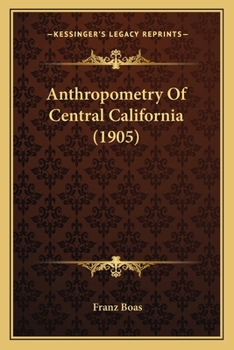 —KESSINGER'S LEGACY REPRINTS—

Anthropometry Of Central California (1905)

Franz Boas